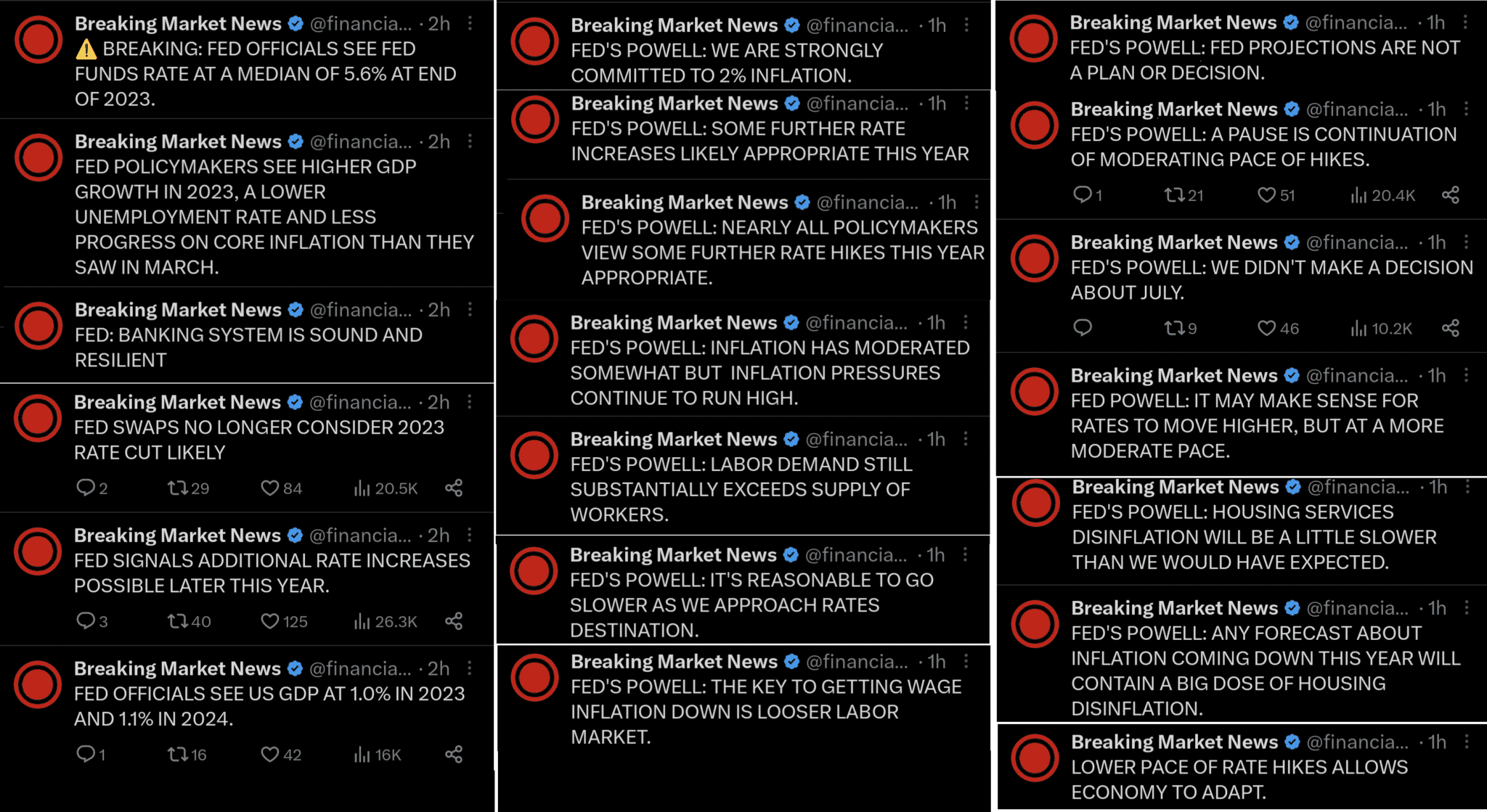 Breaking Market News @financia... · 2h
⚠️ BREAKING: FED OFFICIALS SEE FED FUNDS RATE AT A MEDIAN OF 5.6% AT END OF 2023.

Breaking Market News @financia... · 2h
FED POLICYMAKERS SEE HIGHER GDP GROWTH IN 2023, A LOWER UNEMPLOYMENT RATE AND LESS PROGRESS ON CORE INFLATION THAN THEY SAW IN MARCH.

Breaking Market News @financia... · 2h
FED: BANKING SYSTEM IS SOUND AND RESILIENT

Breaking Market News @financia... · 2h
FED SWAPS NO LONGER CONSIDER 2023 RATE CUT LIKELY
2 29 84 20.5K

Breaking Market News @financia... · 2h
FED SIGNALS ADDITIONAL RATE INCREASES POSSIBLE LATER THIS YEAR.
3 40 125 26.3K

Breaking Market News @financia... · 2h
FED OFFICIALS SEE US GDP AT 1.0% IN 2023 AND 1.1% IN 2024.
1 16 42 16K

Breaking Market News @financia... · 1h
FED'S POWELL: WE ARE STRONGLY COMMITTED TO 2% INFLATION.

Breaking Market News @financia... · 1h
FED'S POWELL: SOME FURTHER RATE INCREASES LIKELY APPROPRIATE THIS YEAR

Breaking Market News @financia... · 1h
FED'S POWELL: NEARLY ALL POLICYMAKERS VIEW SOME FURTHER RATE HIKES THIS YEAR APPROPRIATE.

Breaking Market News @financia... · 1h
FED'S POWELL: INFLATION HAS MODERATED SOMEWHAT BUT INFLATION PRESSURES CONTINUE TO RUN HIGH.

Breaking Market News @financia... · 1h
FED'S POWELL: LABOR DEMAND STILL SUBSTANTIALLY EXCEEDS SUPPLY OF WORKERS.

Breaking Market News @financia... · 1h
FED'S POWELL: IT'S REASONABLE TO GO SLOWER AS WE APPROACH RATES DESTINATION.

Breaking Market News @financia... · 1h
FED'S POWELL: THE KEY TO GETTING WAGE INFLATION DOWN IS LOOSER LABOR MARKET.

Breaking Market News @financia... · 1h
FED'S POWELL: FED PROJECTIONS ARE NOT A PLAN OR DECISION.

Breaking Market News @financia... · 1h
FED'S POWELL: A PAUSE IS CONTINUATION OF MODERATING PACE OF HIKES.
1 21 51 20.4K

Breaking Market News @financia... · 1h
FED'S POWELL: WE DIDN'T MAKE A DECISION ABOUT JULY.
9 46 10.2K

Breaking Market News @financia... · 1h
FED POWELL: IT MAY MAKE SENSE FOR RATES TO MOVE HIGHER, BUT AT A MORE MODERATE PACE.

Breaking Market News @financia... · 1h
FED'S POWELL: HOUSING SERVICES DISINFLATION WILL BE A LITTLE SLOWER THAN WE WOULD HAVE EXPECTED.

Breaking Market News @financia... · 1h
FED'S POWELL: ANY FORECAST ABOUT INFLATION COMING DOWN THIS YEAR WILL CONTAIN A BIG DOSE OF HOUSING DISINFLATION.

Breaking Market News @financia... · 1h
LOWER PACE OF RATE HIKES ALLOWS ECONOMY TO ADAPT.